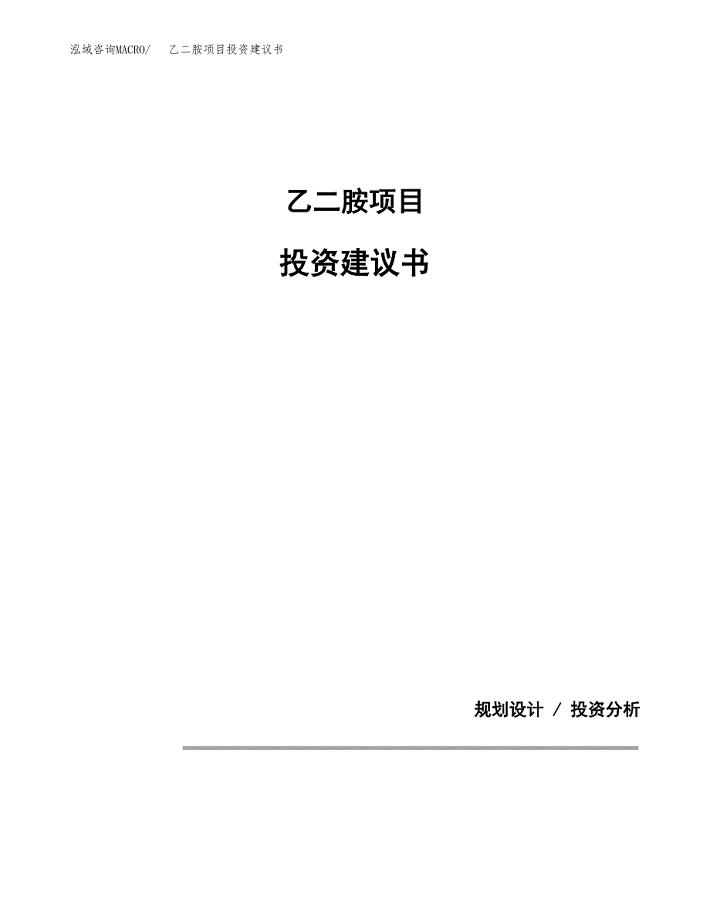 泓域咨询MACRO/　乙二胺项目投资建议书

乙二胺项目

投资建议书

规划设计 / 投资分析